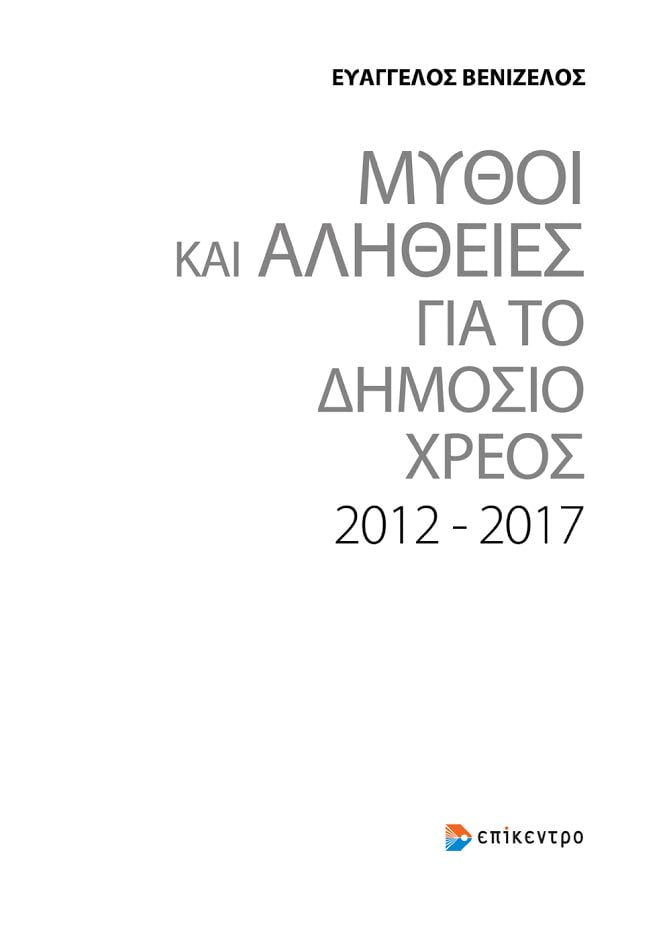 ΕΥΑΓΓΕΛΟΣ ΒΕΝΙΖΕΛΟΣ

ΜΥΘΟΙ
ΚΑΙ ΑΛΗΘΕΙΕΣ
ΓΙΑ ΤΟ
ΔΗΜΟΣΙΟ
ΧΡΕΟΣ
2012 - 2017

επίκεντρο